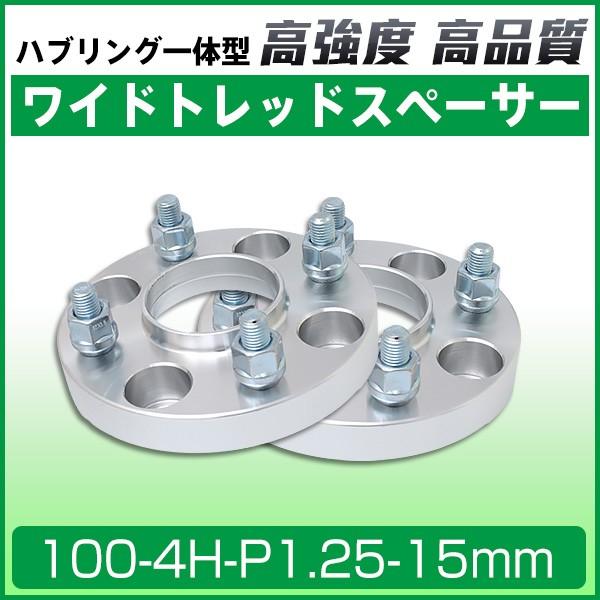 ハブリング一体型 高強度 高品質

ワイドトレッドスペーサー

100-4H-P1.25-15mm